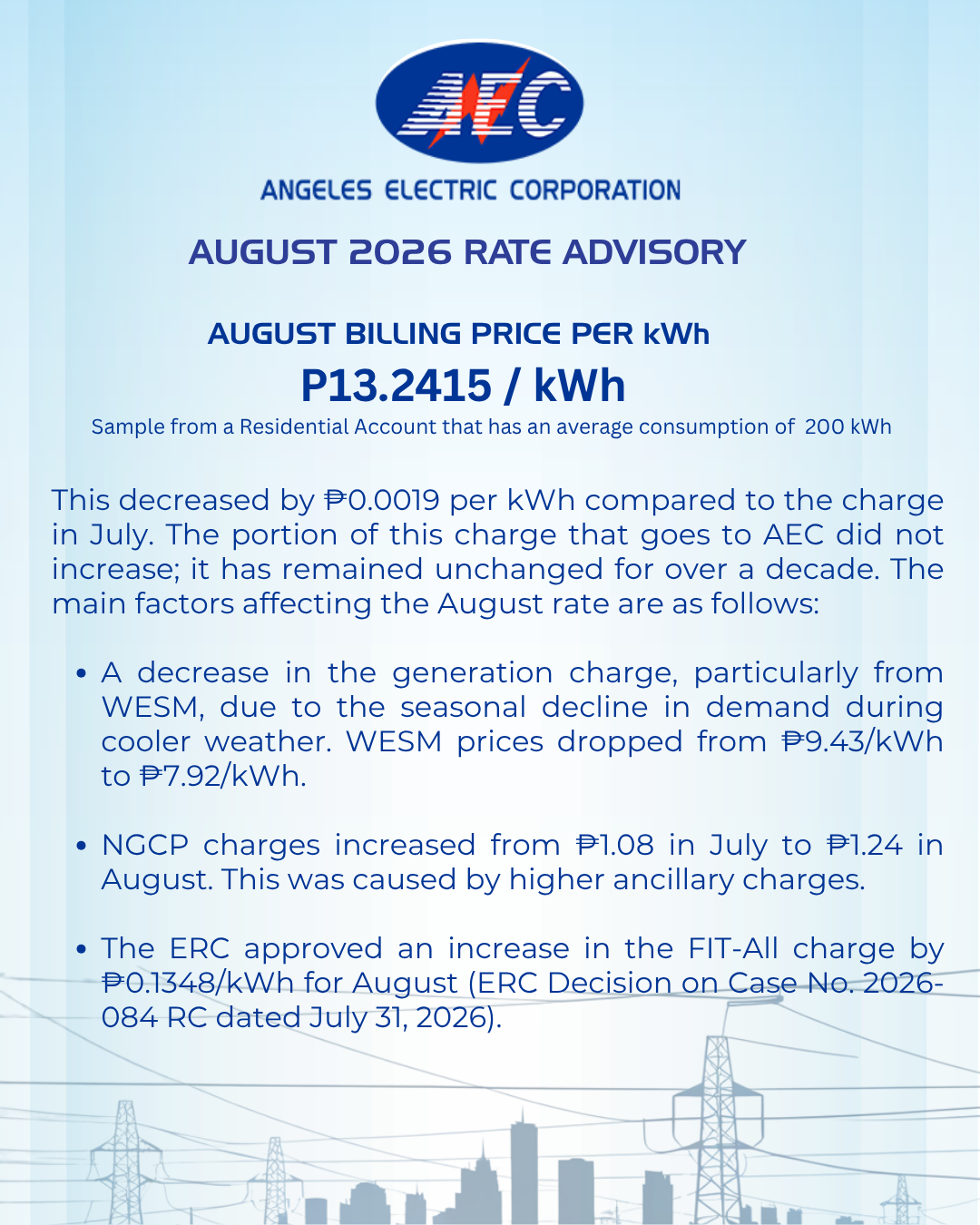 AEC

ANGELES ELECTRIC CORPORATION

AUGUST 2026 RATE ADVISORY

AUGUST BILLING PRICE PER kWh

P13.2415 / kWh

Sample from a Residential Account that has an average consumption of 200 kWh

This decreased by ₱0.0019 per kWh compared to the charge in July. The portion of this charge that goes to AEC did not increase; it has remained unchanged for over a decade. The main factors affecting the August rate are as follows:

• A decrease in the generation charge, particularly from WESM, due to the seasonal decline in demand during cooler weather. WESM prices dropped from ₱9.43/kWh to ₱7.92/kWh.

• NGCP charges increased from ₱1.08 in July to ₱1.24 in August. This was caused by higher ancillary charges.

• The ERC approved an increase in the FIT-All charge by ₱0.1348/kWh for August (ERC Decision on Case No. 2026-084 RC dated July 31, 2026).